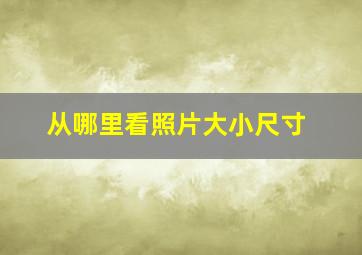 从哪里看照片大小尺寸